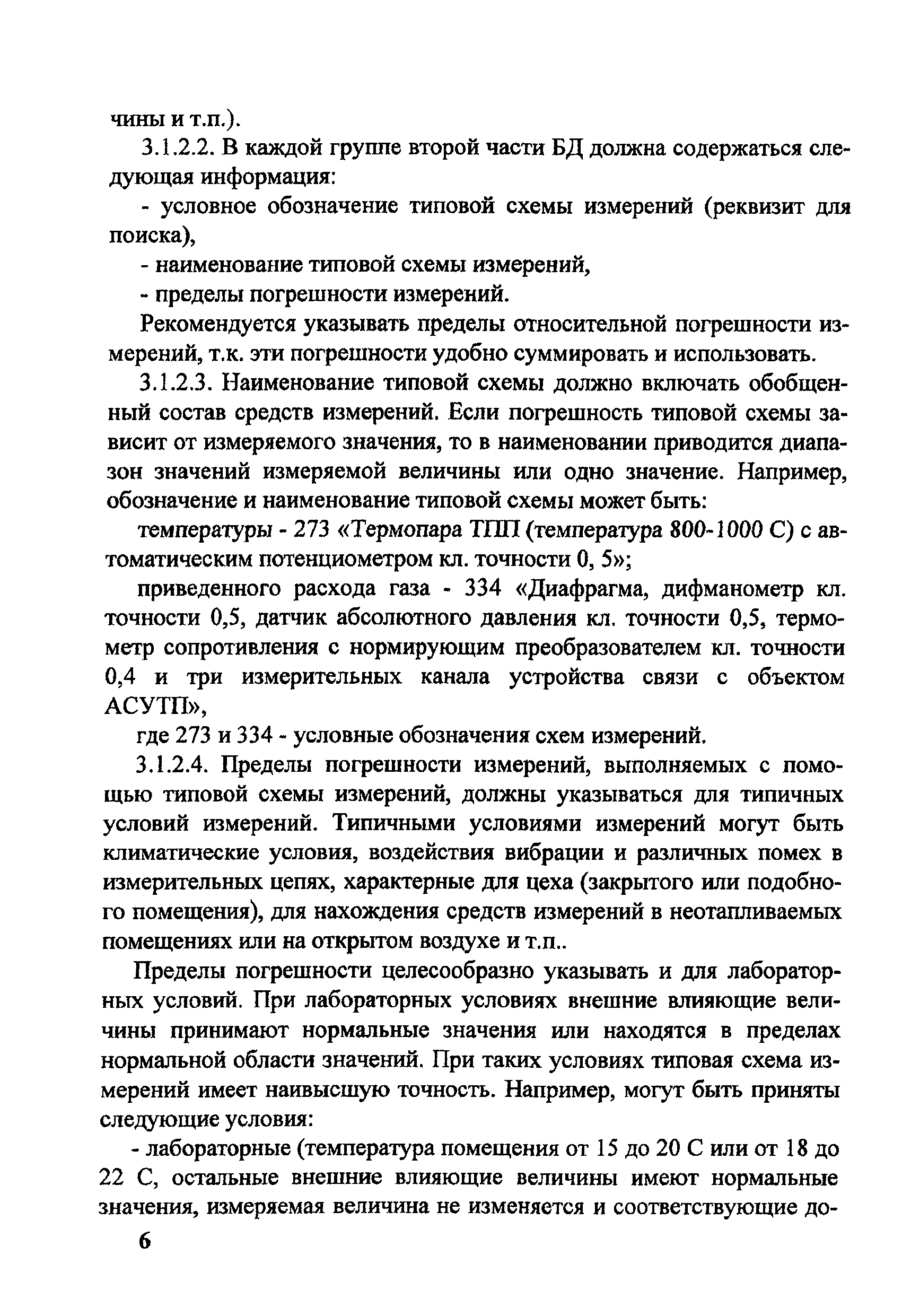 чины и т.п.).

3.1.2.2. В каждой группе второй части БД должна содержаться следующая информация:

- условное обозначение типовой схемы измерений (реквизит для поиска),

- наименование типовой схемы измерений,

- пределы погрешности измерений.

Рекомендуется указывать пределы относительной погрешности измерений, т.к. эти погрешности удобно суммировать и использовать.

3.1.2.3. Наименование типовой схемы должно включать обобщенный состав средств измерений. Если погрешность типовой схемы зависит от измеряемого значения, то в наименовании приводится диапазон значений измеряемой величины или одно значение. Например, обозначение и наименование типовой схемы может быть:

температуры - 273 «Термопара ТПП (температура 800-1000 С) с автоматическим потенциометром кл. точности 0, 5»;

приведенного расхода газа - 334 «Диафрагма, дифманометр кл. точности 0,5, датчик абсолютного давления кл. точности 0,5, термометр сопротивления с нормирующим преобразователем кл. точности 0,4 и три измерительных канала устройства связи с объектом АСУТП»,

где 273 и 334 - условные обозначения схем измерений.

3.1.2.4. Пределы погрешности измерений, выполняемых с помощью типовой схемы измерений, должны указываться для типичных условий измерений. Типичными условиями измерений могут быть климатические условия, воздействия вибрации и различных помех в измерительных цепях, характерные для цеха (закрытого или подобного помещения), для нахождения средств измерений в неотапливаемых помещениях или на открытом воздухе и т.п..

Пределы погрешности целесообразно указывать и для лабораторных условий. При лабораторных условиях внешние влияющие величины принимают нормальные значения или находятся в пределах нормальной области значений. При таких условиях типовая схема измерений имеет наивысшую точность. Например, могут быть приняты следующие условия:

- лабораторные (температура помещения от 15 до 20 С или от 18 до 22 С, остальные внешние влияющие величины имеют нормальные значения, измеряемая величина не изменяется и соответствующие до-

6